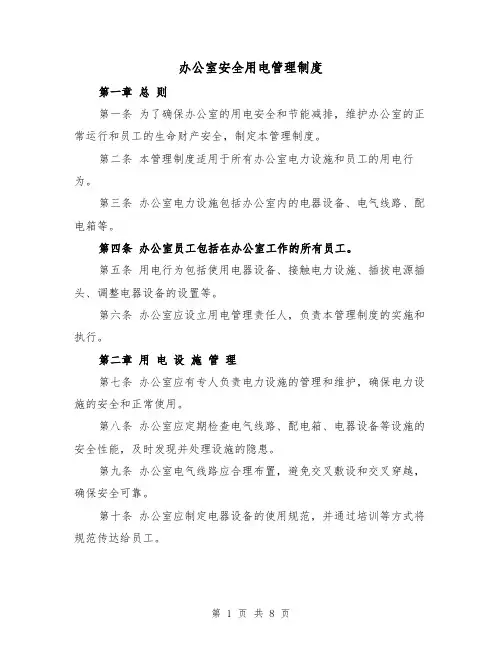 办公室安全用电管理制度

第一章 总 则

第一条 为了确保办公室的用电安全和节能减排，维护办公室的正常运行和员工的生命财产安全，制定本管理制度。

第二条 本管理制度适用于所有办公室电力设施和员工的用电行为。

第三条 办公室电力设施包括办公室内的电器设备、电气线路、配电箱等。

第四条 办公室员工包括在办公室工作的所有员工。

第五条 用电行为包括使用电器设备、接触电力设施、插拔电源插头、调整电器设备的设置等。

第六条 办公室应设立用电管理责任人，负责本管理制度的实施和执行。

第二章 用 电 设 施 管 理

第七条 办公室应有专人负责电力设施的管理和维护，确保电力设施的安全和正常使用。

第八条 办公室应定期检查电气线路、配电箱、电器设备等设施的安全性能，及时发现并处理设施的隐患。

第九条 办公室电气线路应合理布置，避免交叉敷设和交叉穿越，确保安全可靠。

第十条 办公室应制定电器设备的使用规范，并通过培训等方式将规范传达给员工。

第 1 页 共 8 页